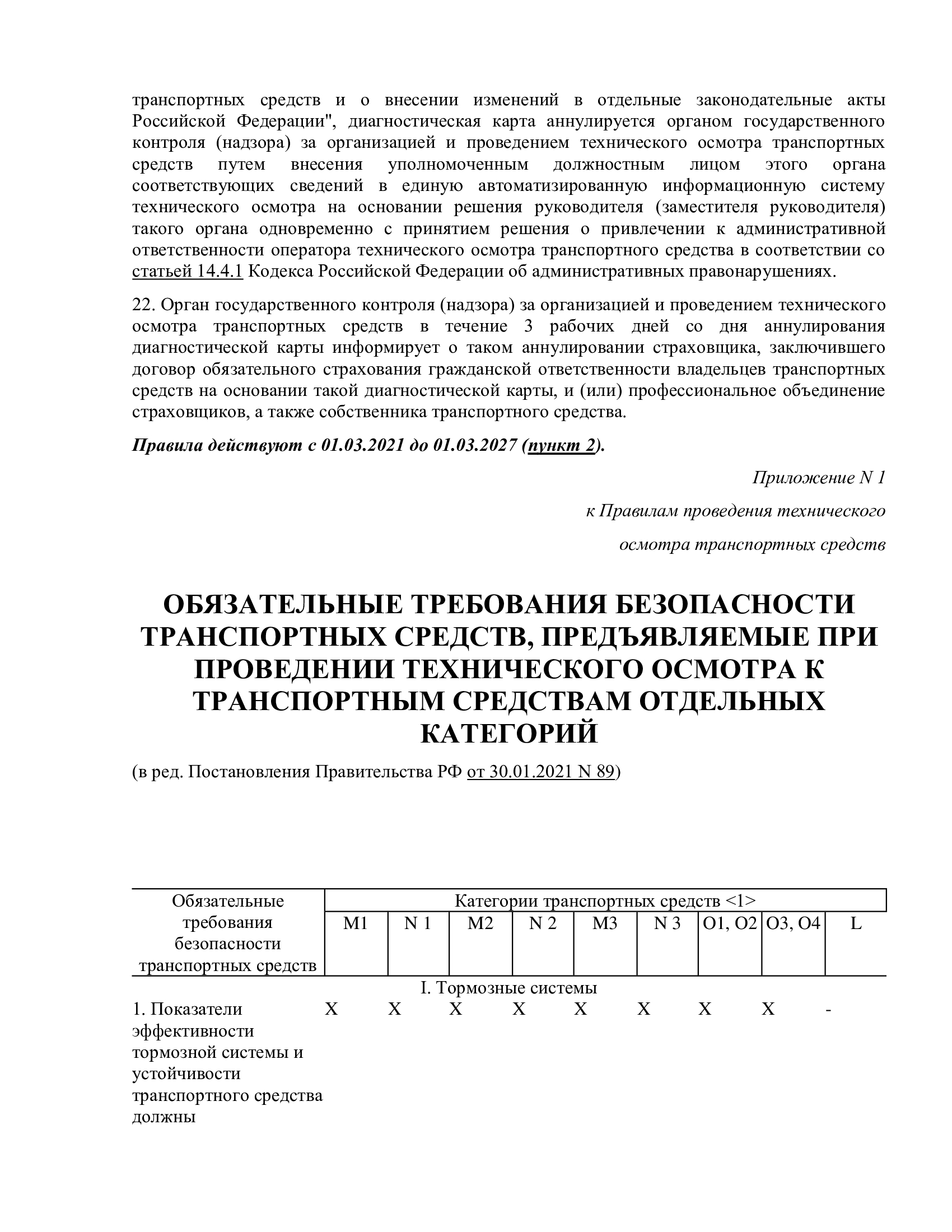 транспортных средств и о внесении изменений в отдельные законодательные акты Российской Федерации", диагностическая карта аннулируется органом государственного контроля (надзора) за организацией и проведением технического осмотра транспортных средств путем внесения уполномоченным должностным лицом этого органа соответствующих сведений в единую автоматизированную информационную систему технического осмотра на основании решения руководителя (заместителя руководителя) такого органа одновременно с принятием решения о привлечении к административной ответственности оператора технического осмотра транспортного средства в соответствии со статьей 14.4.1 Кодекса Российской Федерации об административных правонарушениях.

22. Орган государственного контроля (надзора) за организацией и проведением технического осмотра транспортных средств в течение 3 рабочих дней со дня аннулирования диагностической карты информирует о таком аннулировании страховщика, заключившего договор обязательного страхования гражданской ответственности владельцев транспортных средств на основании такой диагностической карты, и (или) профессиональное объединение страховщиков, а также собственника транспортного средства.

Правила действуют с 01.03.2021 до 01.03.2027 (пункт 2).

Приложение N 1

к Правилам проведения технического

осмотра транспортных средств

ОБЯЗАТЕЛЬНЫЕ ТРЕБОВАНИЯ БЕЗОПАСНОСТИ ТРАНСПОРТНЫХ СРЕДСТВ, ПРЕДЪЯВЛЯЕМЫЕ ПРИ ПРОВЕДЕНИИ ТЕХНИЧЕСКОГО ОСМОТРА К ТРАНСПОРТНЫМ СРЕДСТВАМ ОТДЕЛЬНЫХ КАТЕГОРИЙ

(в ред. Постановления Правительства РФ от 30.01.2021 N 89)

| Обязательные требования безопасности транспортных средств | Категории транспортных средств <1> | | | | | | | | |
|---|---|---|---|---|---|---|---|---|---|
| | M1 | N 1 | M2 | N 2 | M3 | N 3 | O1, O2 | O3, O4 | L |
| I. Тормозные системы | | | | | | | | | |
| 1. Показатели эффективности тормозной системы и устойчивости транспортного средства должны | X | X | X | X | X | X | X | X | - |